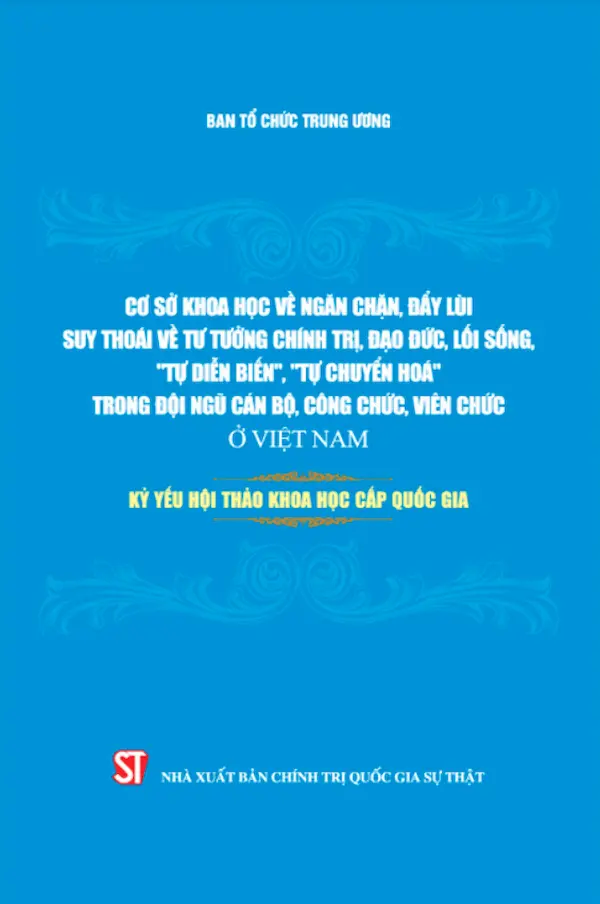 BAN TỔ CHỨC TRUNG ƯƠNG

CƠ SỞ KHOA HỌC VỀ NGĂN CHẶN, ĐẨY LÙI SUY THOÁI VỀ TƯ TƯỞNG CHÍNH TRỊ, ĐẠO ĐỨC, LỐI SỐNG, "TỰ DIỄN BIẾN", "TỰ CHUYỂN HOÁ" TRONG ĐỘI NGŨ CÁN BỘ, CÔNG CHỨC, VIÊN CHỨC Ở VIỆT NAM

KỶ YẾU HỘI THẢO KHOA HỌC CẤP QUỐC GIA

ST

NHÀ XUẤT BẢN CHÍNH TRỊ QUỐC GIA SỰ THẬT